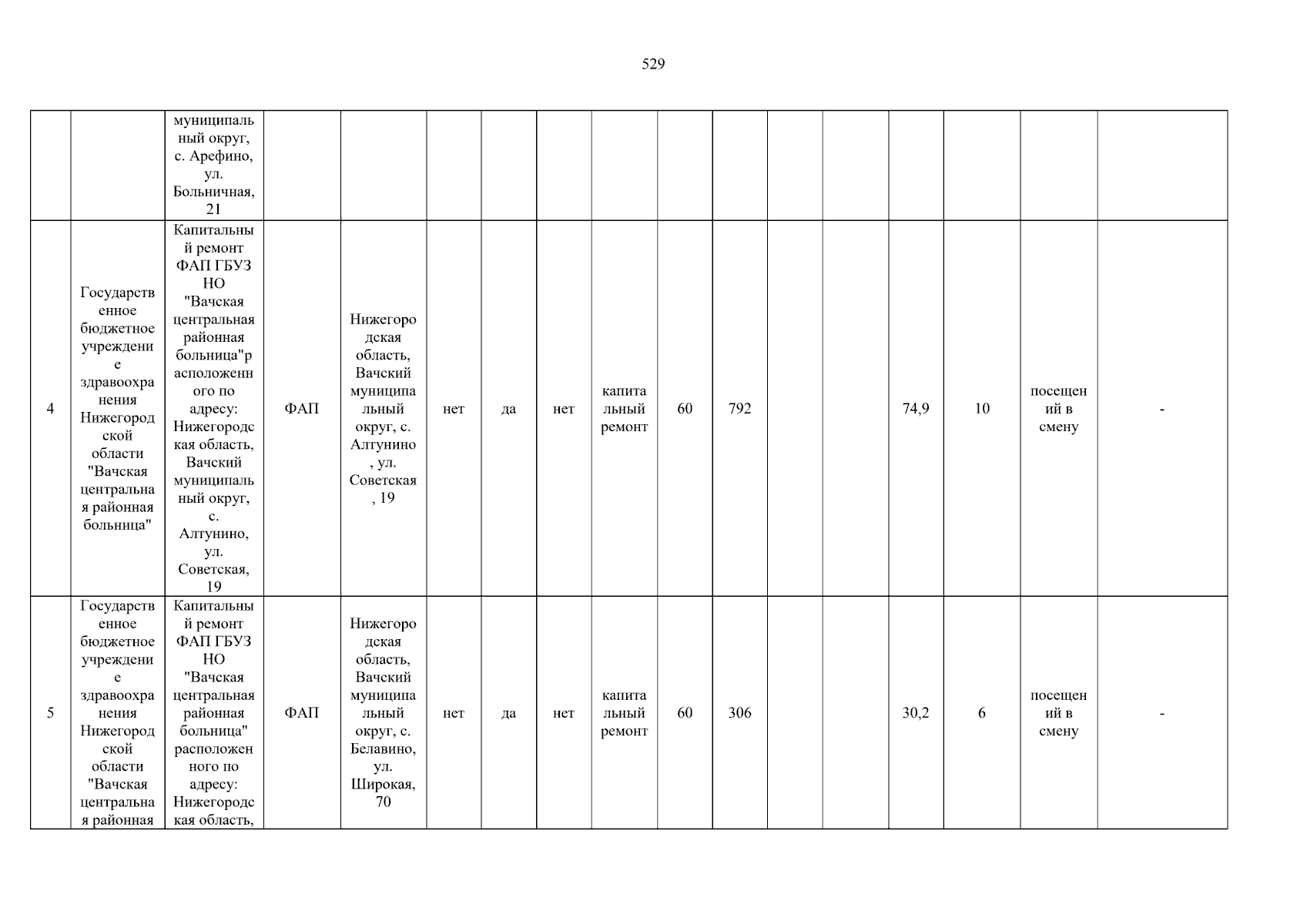 529

| | | муниципальный округ, с. Арефино, ул. Больничная, 21 | | | | | | | | | | | | | | |
|---|---|---|---|---|---|---|---|---|---|---|---|---|---|---|---|---|
| 4 | Государственное бюджетное учреждение здравоохранения Нижегородской области "Вачская центральная районная больница" | Капитальный ремонт ФАП ГБУЗ НО "Вачская центральная районная больница"расположенного по адресу: Нижегородская область, Вачский муниципальный округ, с. Алтунино, ул. Советская, 19 | ФАП | Нижегородская область, Вачский муниципальный округ, с. Алтунино, ул. Советская, 19 | нет | да | нет | капитальный ремонт | 60 | 792 | | | 74,9 | 10 | посещений в смену | - |
| 5 | Государственное бюджетное учреждение здравоохранения Нижегородской области "Вачская центральная районная | Капитальный ремонт ФАП ГБУЗ НО "Вачская центральная районная больница" расположенного по адресу: Нижегородская область, | ФАП | Нижегородская область, Вачский муниципальный округ, с. Белавино, ул. Широкая, 70 | нет | да | нет | капитальный ремонт | 60 | 306 | | | 30,2 | 6 | посещений в смену | - |